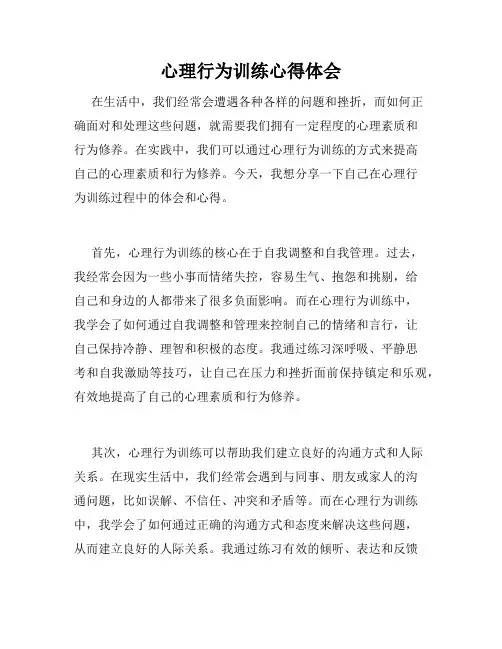 心理行为训练心得体会

在生活中，我们经常会遭遇各种各样的问题和挫折，而如何正确面对和处理这些问题，就需要我们拥有一定程度的心理素质和行为修养。在实践中，我们可以通过心理行为训练的方式来提高自己的心理素质和行为修养。今天，我想分享一下自己在心理行为训练过程中的体会和心得。

首先，心理行为训练的核心在于自我调整和自我管理。过去，我经常会因为一些小事而情绪失控，容易生气、抱怨和挑剔，给自己和身边的人都带来了很多负面影响。而在心理行为训练中，我学会了如何通过自我调整和管理来控制自己的情绪和言行，让自己保持冷静、理智和积极的态度。我通过练习深呼吸、平静思考和自我激励等技巧，让自己在压力和挫折面前保持镇定和乐观，有效地提高了自己的心理素质和行为修养。

其次，心理行为训练可以帮助我们建立良好的沟通方式和人际关系。在现实生活中，我们经常会遇到与同事、朋友或家人的沟通问题，比如误解、不信任、冲突和矛盾等。而在心理行为训练中，我学会了如何通过正确的沟通方式和态度来解决这些问题，从而建立良好的人际关系。我通过练习有效的倾听、表达和反馈